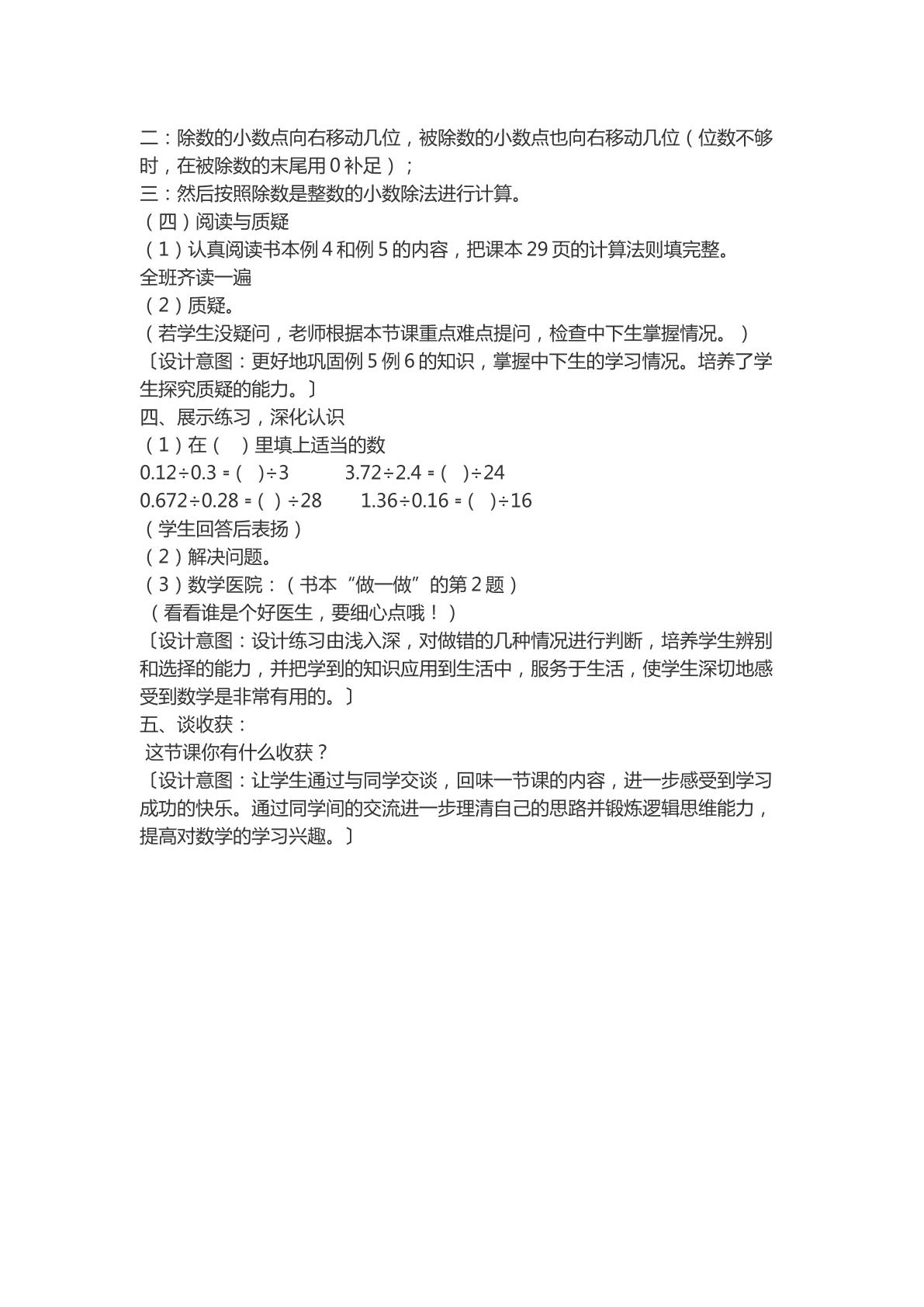 二：除数的小数点向右移动几位，被除数的小数点也向右移动几位（位数不够时，在被除数的末尾用 0 补足）；
三：然后按照除数是整数的小数除法进行计算。
（四）阅读与质疑
（1）认真阅读书本例 4 和例 5 的内容，把课本 29 页的计算法则填完整。
全班齐读一遍
（2）质疑。
（若学生没疑问，老师根据本节课重点难点提问，检查中下生掌握情况。）
〔设计意图：更好地巩固例 5 例 6 的知识，掌握中下生的学习情况。培养了学生探究质疑的能力。〕
四、展示练习，深化认识
（1）在（ ）里填上适当的数
$0.12\div0.3=(\quad)\div3$　　$3.72\div2.4=(\quad)\div24$
$0.672\div0.28=(\quad)\div28$　　$1.36\div0.16=(\quad)\div16$
（学生回答后表扬）
（2）解决问题。
（3）数学医院：（书本“做一做”的第 2 题）
（看看谁是个好医生，要细心点哦！）
〔设计意图：设计练习由浅入深，对做错的几种情况进行判断，培养学生辨别和选择的能力，并把学到的知识应用到生活中，服务于生活，使学生深切地感受到数学是非常有用的。〕
五、谈收获：
这节课你有什么收获？
〔设计意图：让学生通过与同学交谈，回味一节课的内容，进一步感受到学习成功的快乐。通过同学间的交流进一步理清自己的思路并锻炼逻辑思维能力，提高对数学的学习兴趣。〕